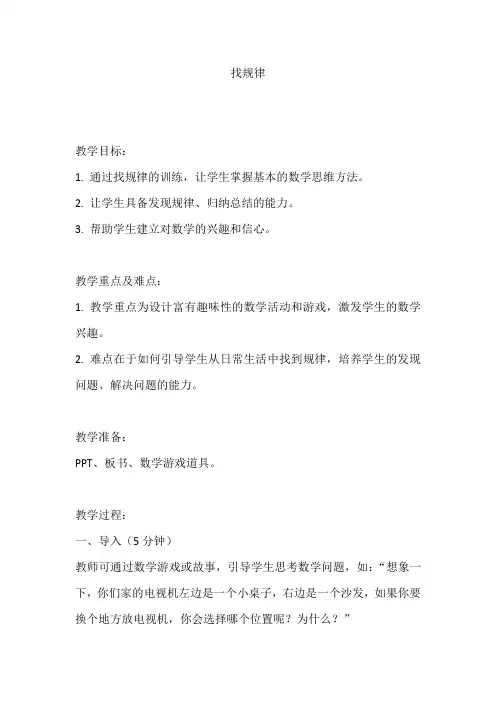 找规律

教学目标：

1. 通过找规律的训练，让学生掌握基本的数学思维方法。

2. 让学生具备发现规律、归纳总结的能力。

3. 帮助学生建立对数学的兴趣和信心。

教学重点及难点：

1. 教学重点为设计富有趣味性的数学活动和游戏，激发学生的数学兴趣。

2. 难点在于如何引导学生从日常生活中找到规律，培养学生的发现问题、解决问题的能力。

教学准备：

PPT、板书、数学游戏道具。

教学过程：

一、导入（5 分钟）

教师可通过数学游戏或故事，引导学生思考数学问题，如：“想象一下，你们家的电视机左边是一个小桌子，右边是一个沙发，如果你要换个地方放电视机，你会选择哪个位置呢？为什么？”